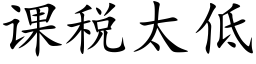 课税太低